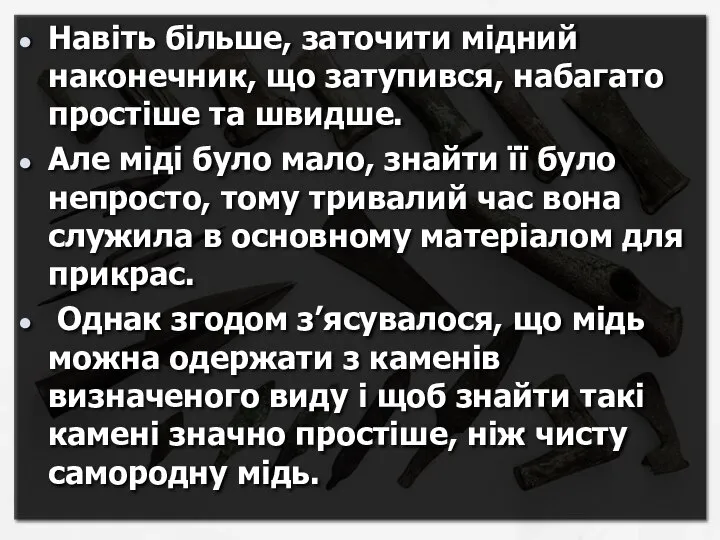 • Навіть більше, заточити мідний наконечник, що затупився, набагато простіше та швидше.

• Але міді було мало, знайти її було непросто, тому тривалий час вона служила в основному матеріалом для прикрас.

• Однак згодом з’ясувалося, що мідь можна одержати з каменів визначеного виду і щоб знайти такі камені значно простіше, ніж чисту самородну мідь.